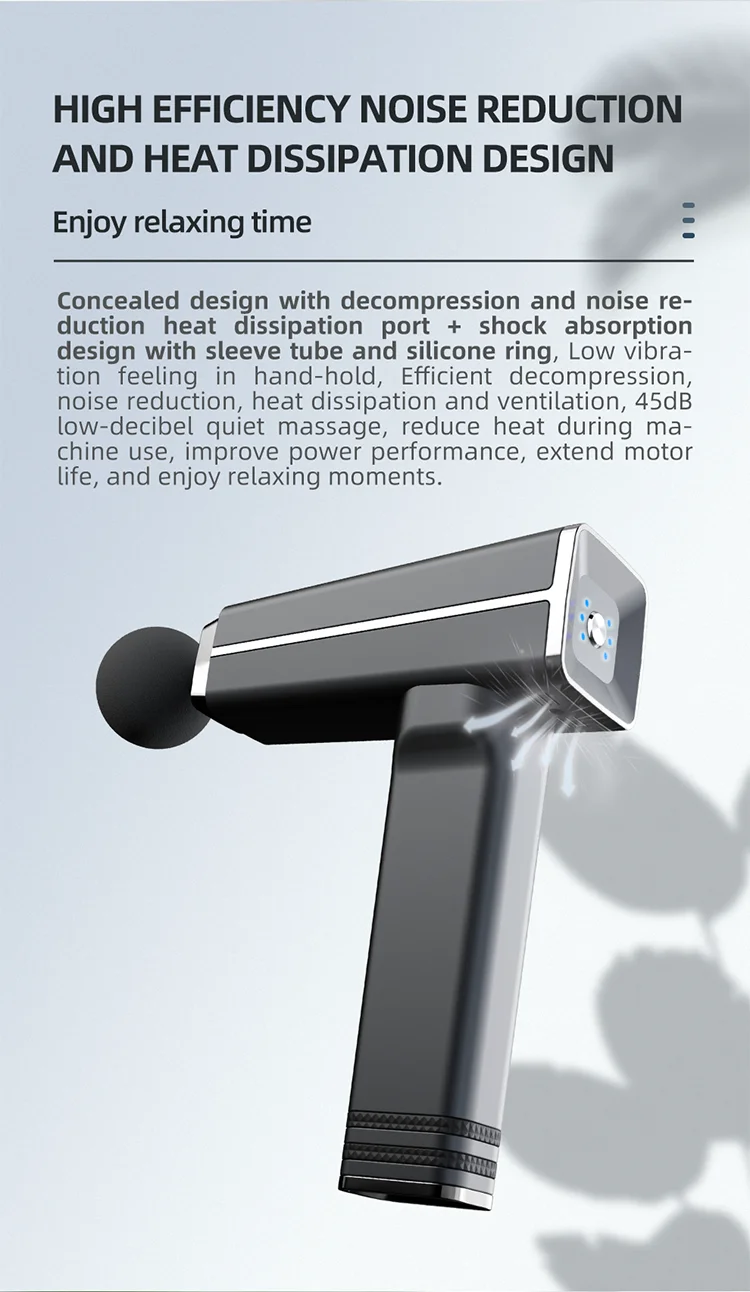 HIGH EFFICIENCY NOISE REDUCTION AND HEAT DISSIPATION DESIGN

Enjoy relaxing time

Concealed design with decompression and noise reduction heat dissipation port + shock absorption design with sleeve tube and silicone ring, Low vibration feeling in hand-hold, Efficient decompression, noise reduction, heat dissipation and ventilation, 45dB low-decibel quiet massage, reduce heat during machine use, improve power performance, extend motor life, and enjoy relaxing moments.